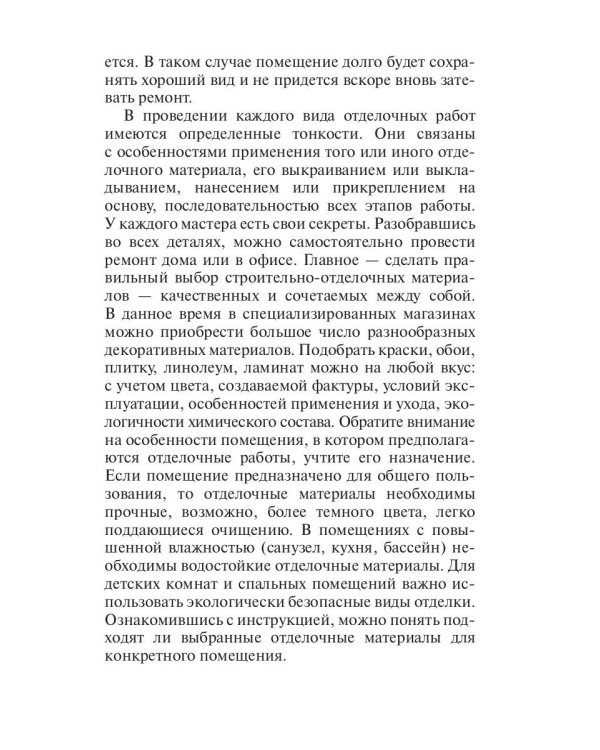 ется. В таком случае помещение долго будет сохранять хороший вид и не придется вскоре вновь затевать ремонт.

В проведении каждого вида отделочных работ имеются определенные тонкости. Они связаны с особенностями применения того или иного отделочного материала, его выкраиванием или выкладыванием, нанесением или прикреплением на основу, последовательностью всех этапов работы. У каждого мастера есть свои секреты. Разобравшись во всех деталях, можно самостоятельно провести ремонт дома или в офисе. Главное — сделать правильный выбор строительно-отделочных материалов — качественных и сочетаемых между собой. В данное время в специализированных магазинах можно приобрести большое число разнообразных декоративных материалов. Подобрать краски, обои, плитку, линолеум, ламинат можно на любой вкус: с учетом цвета, создаваемой фактуры, условий эксплуатации, особенностей применения и ухода, экологичности химического состава. Обратите внимание на особенности помещения, в котором предполагаются отделочные работы, учтите его назначение. Если помещение предназначено для общего пользования, то отделочные материалы необходимы прочные, возможно, более темного цвета, легко поддающиеся очищению. В помещениях с повышенной влажностью (санузел, кухня, бассейн) необходимы водостойкие отделочные материалы. Для детских комнат и спальных помещений важно использовать экологически безопасные виды отделки. Ознакомившись с инструкцией, можно понять подходят ли выбранные отделочные материалы для конкретного помещения.